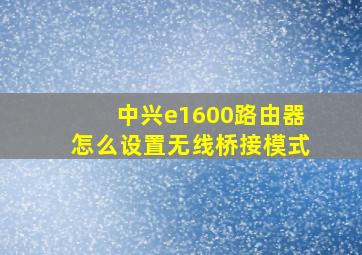 中兴e1600路由器
怎么设置无线桥接模式